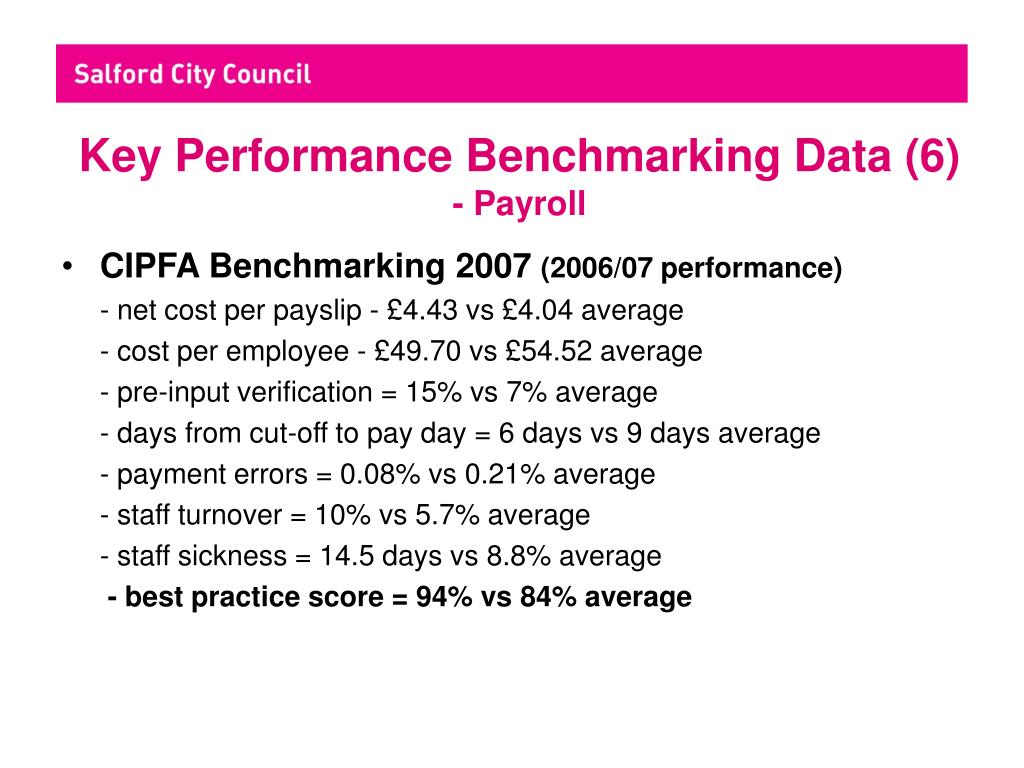 Salford City Council

Key Performance Benchmarking Data (6)
- Payroll

• CIPFA Benchmarking 2007 (2006/07 performance)
- net cost per payslip - £4.43 vs £4.04 average
- cost per employee - £49.70 vs £54.52 average
- pre-input verification = 15% vs 7% average
- days from cut-off to pay day = 6 days vs 9 days average
- payment errors = 0.08% vs 0.21% average
- staff turnover = 10% vs 5.7% average
- staff sickness = 14.5 days vs 8.8% average
- best practice score = 94% vs 84% average